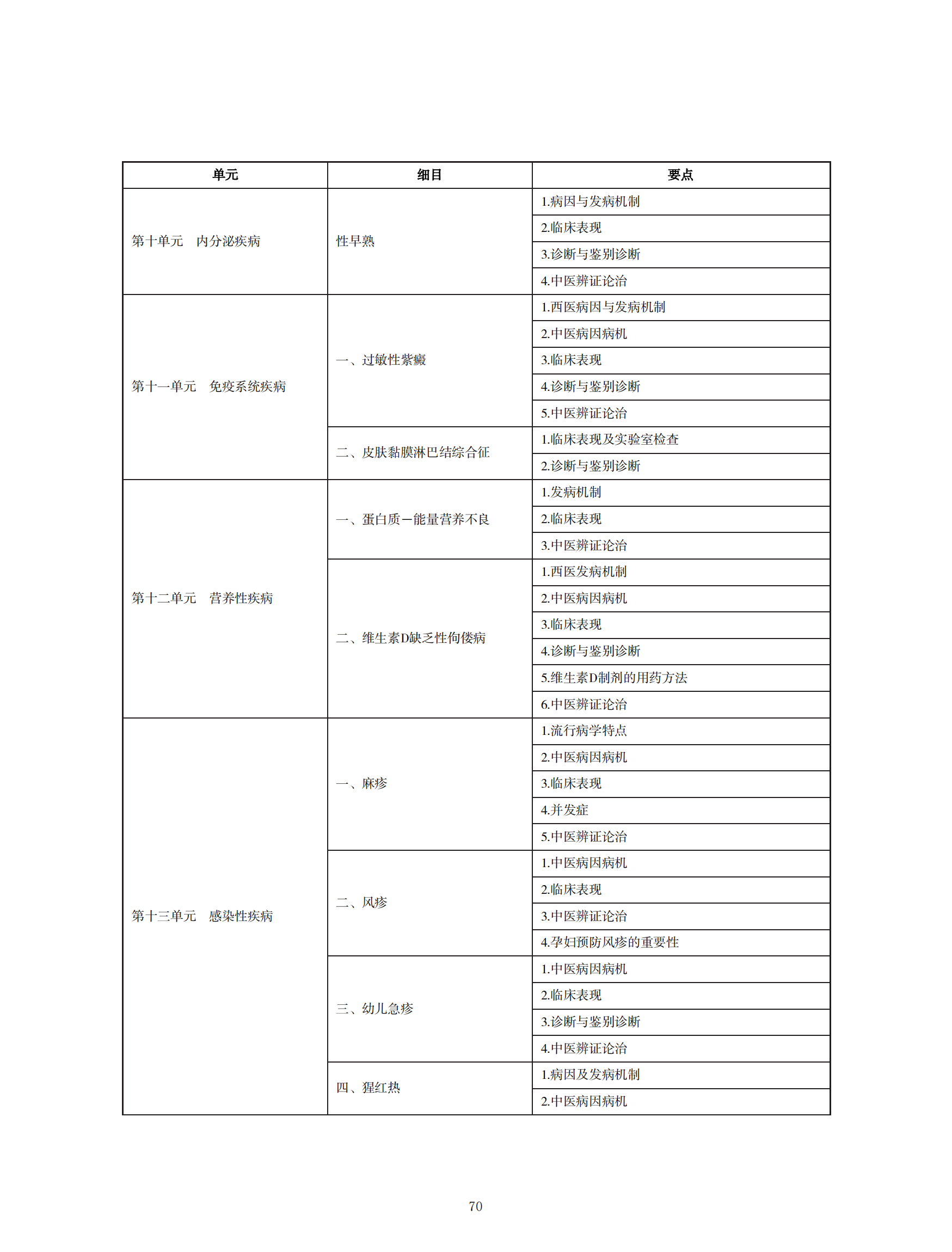 | 单元 | 细目 | 要点 |
|---|---|---|
| 第十单元　内分泌疾病 | 性早熟 | 1.病因与发病机制 |
| | | 2.临床表现 |
| | | 3.诊断与鉴别诊断 |
| | | 4.中医辨证论治 |
| 第十一单元　免疫系统疾病 | 一、过敏性紫癜 | 1.西医病因与发病机制 |
| | | 2.中医病因病机 |
| | | 3.临床表现 |
| | | 4.诊断与鉴别诊断 |
| | | 5.中医辨证论治 |
| | 二、皮肤黏膜淋巴结综合征 | 1.临床表现及实验室检查 |
| | | 2.诊断与鉴别诊断 |
| 第十二单元　营养性疾病 | 一、蛋白质－能量营养不良 | 1.发病机制 |
| | | 2.临床表现 |
| | | 3.中医辨证论治 |
| | 二、维生素D缺乏性佝偻病 | 1.西医发病机制 |
| | | 2.中医病因病机 |
| | | 3.临床表现 |
| | | 4.诊断与鉴别诊断 |
| | | 5.维生素D制剂的用药方法 |
| | | 6.中医辨证论治 |
| 第十三单元　感染性疾病 | 一、麻疹 | 1.流行病学特点 |
| | | 2.中医病因病机 |
| | | 3.临床表现 |
| | | 4.并发症 |
| | | 5.中医辨证论治 |
| | 二、风疹 | 1.中医病因病机 |
| | | 2.临床表现 |
| | | 3.中医辨证论治 |
| | | 4.孕妇预防风疹的重要性 |
| | 三、幼儿急疹 | 1.中医病因病机 |
| | | 2.临床表现 |
| | | 3.诊断与鉴别诊断 |
| | | 4.中医辨证论治 |
| | 四、猩红热 | 1.病因及发病机制 |
| | | 2.中医病因病机 |

70